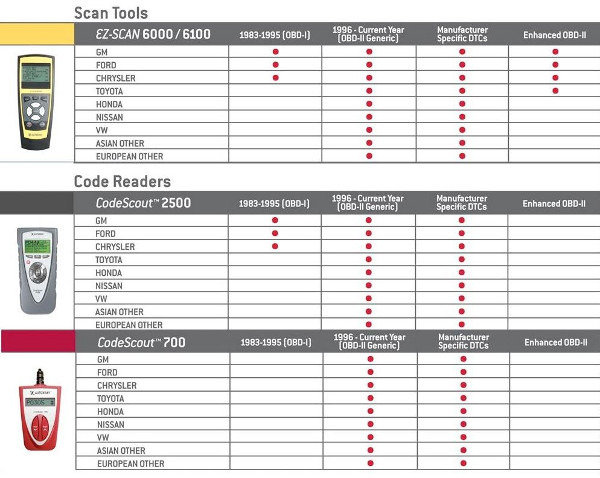 Scan Tools

| EZ-SCAN 6000 / 6100 | 1983-1995 (OBD-I) | 1996 - Current Year (OBD-II Generic) | Manufacturer Specific DTCs | Enhanced OBD-II |
|---|---|---|---|---|
| GM | ● | ● | ● | ● |
| FORD | ● | ● | ● | ● |
| CHRYSLER | ● | ● | ● | ● |
| TOYOTA | | ● | ● | ● |
| HONDA | | ● | ● | |
| NISSAN | | ● | ● | |
| VW | | ● | ● | |
| ASIAN OTHER | | ● | ● | |
| EUROPEAN OTHER | | ● | ● | |

Code Readers

| CodeScout™ 2500 | 1983-1995 (OBD-I) | 1996 - Current Year (OBD-II Generic) | Manufacturer Specific DTCs | Enhanced OBD-II |
|---|---|---|---|---|
| GM | ● | ● | ● | |
| FORD | ● | ● | ● | |
| CHRYSLER | ● | ● | ● | |
| TOYOTA | | ● | ● | |
| HONDA | | ● | ● | |
| NISSAN | | ● | ● | |
| VW | | ● | ● | |
| ASIAN OTHER | | ● | ● | |
| EUROPEAN OTHER | | ● | ● | |

| CodeScout™ 700 | 1983-1995 (OBD-I) | 1996 - Current Year (OBD-II Generic) | Manufacturer Specific DTCs | Enhanced OBD-II |
|---|---|---|---|---|
| GM | | ● | ● | |
| FORD | | ● | ● | |
| CHRYSLER | | ● | ● | |
| TOYOTA | | ● | ● | |
| HONDA | | ● | ● | |
| NISSAN | | ● | ● | |
| VW | | ● | ● | |
| ASIAN OTHER | | ● | ● | |
| EUROPEAN OTHER | | ● | ● | |